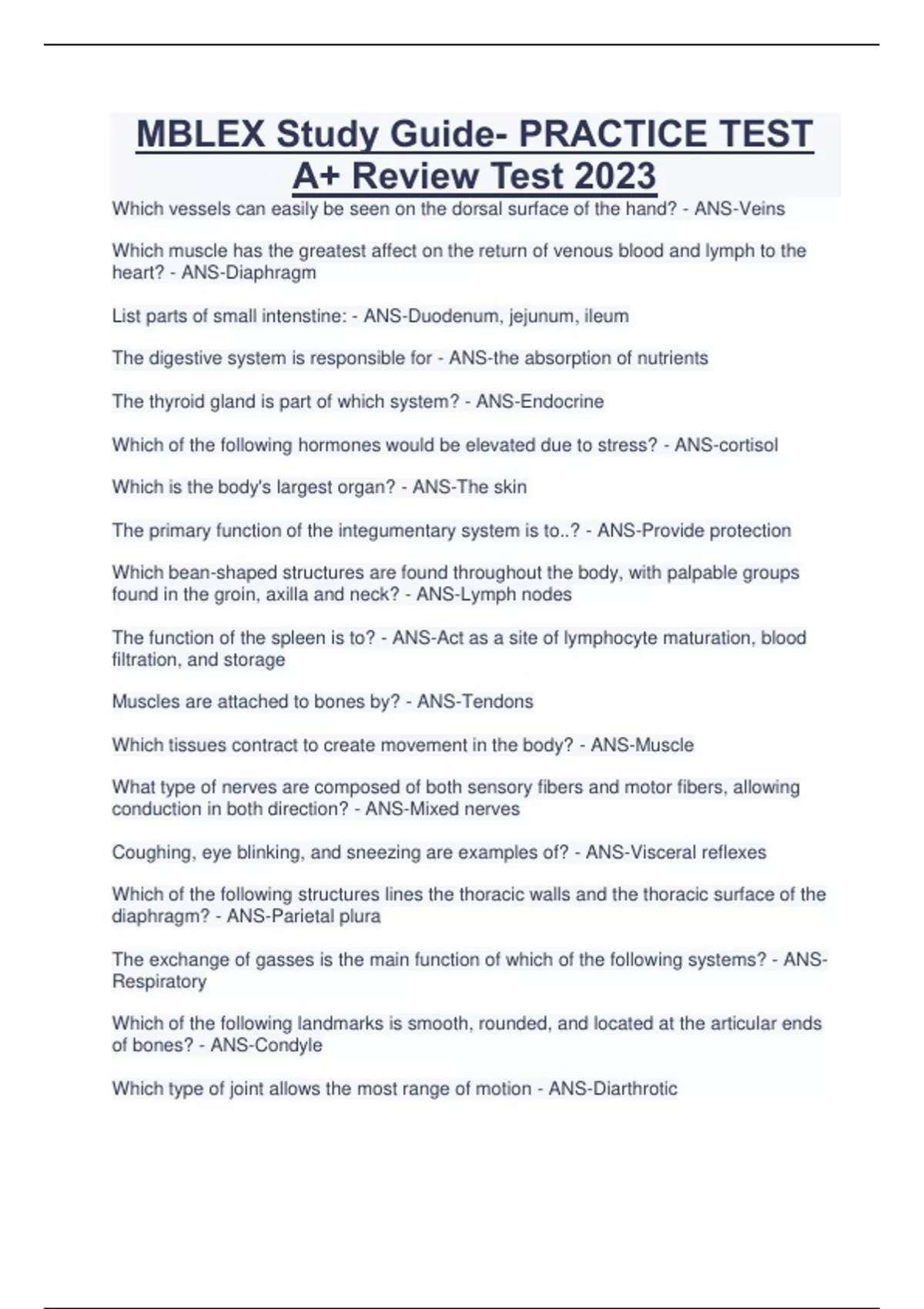 MBLEX Study Guide- PRACTICE TEST A+ Review Test 2023

Which vessels can easily be seen on the dorsal surface of the hand? - ANS-Veins

Which muscle has the greatest affect on the return of venous blood and lymph to the heart? - ANS-Diaphragm

List parts of small intenstine: - ANS-Duodenum, jejunum, ileum

The digestive system is responsible for - ANS-the absorption of nutrients

The thyroid gland is part of which system? - ANS-Endocrine

Which of the following hormones would be elevated due to stress? - ANS-cortisol

Which is the body's largest organ? - ANS-The skin

The primary function of the integumentary system is to..? - ANS-Provide protection

Which bean-shaped structures are found throughout the body, with palpable groups found in the groin, axilla and neck? - ANS-Lymph nodes

The function of the spleen is to? - ANS-Act as a site of lymphocyte maturation, blood filtration, and storage

Muscles are attached to bones by? - ANS-Tendons

Which tissues contract to create movement in the body? - ANS-Muscle

What type of nerves are composed of both sensory fibers and motor fibers, allowing conduction in both direction? - ANS-Mixed nerves

Coughing, eye blinking, and sneezing are examples of? - ANS-Visceral reflexes

Which of the following structures lines the thoracic walls and the thoracic surface of the diaphragm? - ANS-Parietal plura

The exchange of gasses is the main function of which of the following systems? - ANS-Respiratory

Which of the following landmarks is smooth, rounded, and located at the articular ends of bones? - ANS-Condyle

Which type of joint allows the most range of motion - ANS-Diarthrotic